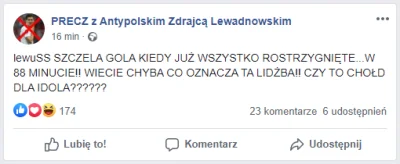 PRECZ z Antypolskim Zdrajcą Lewadnowskim
16 min ·

lewuSS SZCZELA GOLA KIEDY JUŻ WSZYSTKO ROSTRZYGNIĘTE...W 88 MINUCIE!! WIECIE CHYBA CO OZNACZA TA LIDŻBA!! CZY TO CHOŁD DLA IDOLA??????

174
23 komentarze 6 udostępnień

Lubię to!
Komentarz
Udostępnij